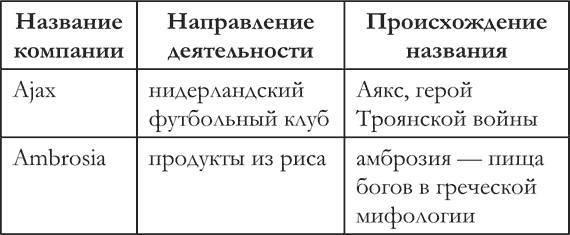 | Название компании | Направление деятельности | Происхождение названия |
|---|---|---|
| Ajax | нидерландский футбольный клуб | Аякс, герой Троянской войны |
| Ambrosia | продукты из риса | амброзия — пища богов в греческой мифологии |